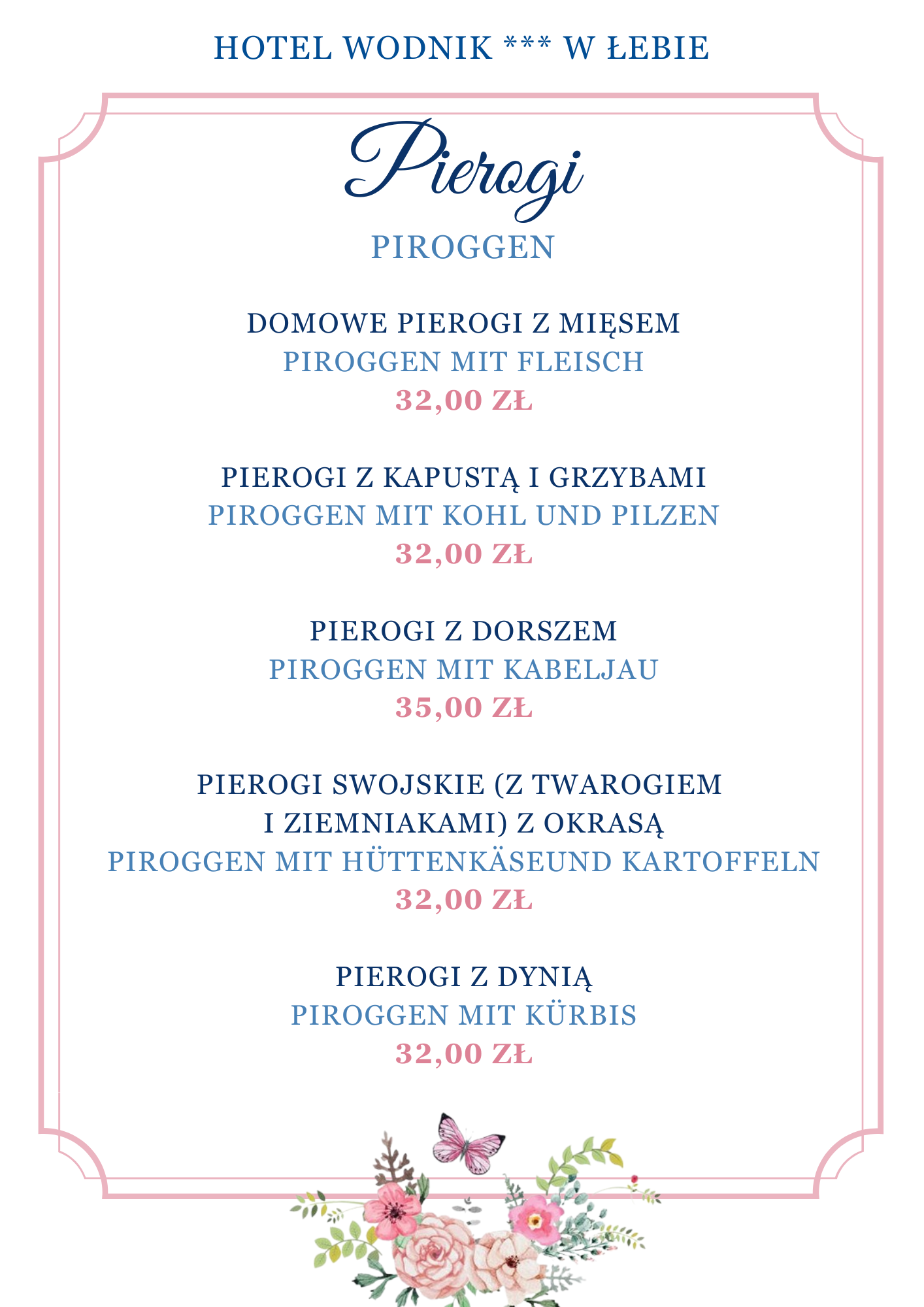 HOTEL WODNIK *** W ŁEBIE

Pierogi

PIROGGEN

DOMOWE PIEROGI Z MIĘSEM
PIROGGEN MIT FLEISCH
32,00 ZŁ

PIEROGI Z KAPUSTĄ I GRZYBAMI
PIROGGEN MIT KOHL UND PILZEN
32,00 ZŁ

PIEROGI Z DORSZEM
PIROGGEN MIT KABELJAU
35,00 ZŁ

PIEROGI SWOJSKIE (Z TWAROGIEM I ZIEMNIAKAMI) Z OKRASĄ
PIROGGEN MIT HÜTTENKÄSEUND KARTOFFELN
32,00 ZŁ

PIEROGI Z DYNIĄ
PIROGGEN MIT KÜRBIS
32,00 ZŁ